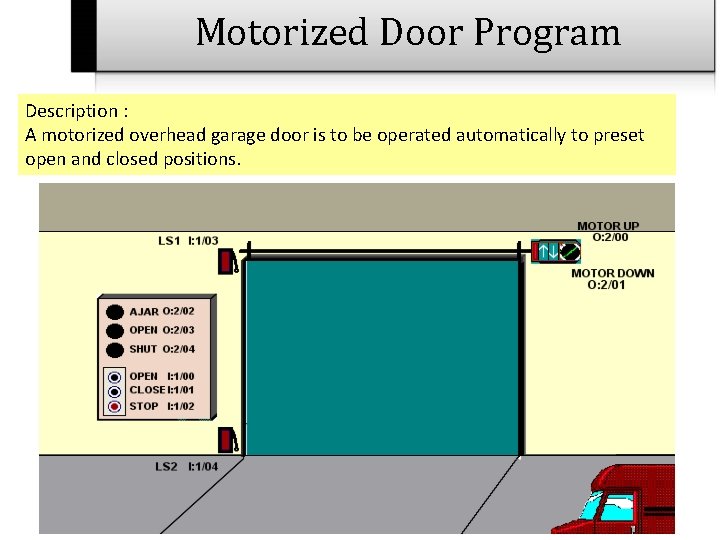 Motorized Door Program

Description :
A motorized overhead garage door is to be operated automatically to preset open and closed positions.

LS1 I:1/03

MOTOR UP
O:2/00

MOTOR DOWN
O:2/01

AJAR O:2/02
OPEN O:2/03
SHUT O:2/04

OPEN I:1/00
CLOSE I:1/01
STOP I:1/02

LS2 I:1/04